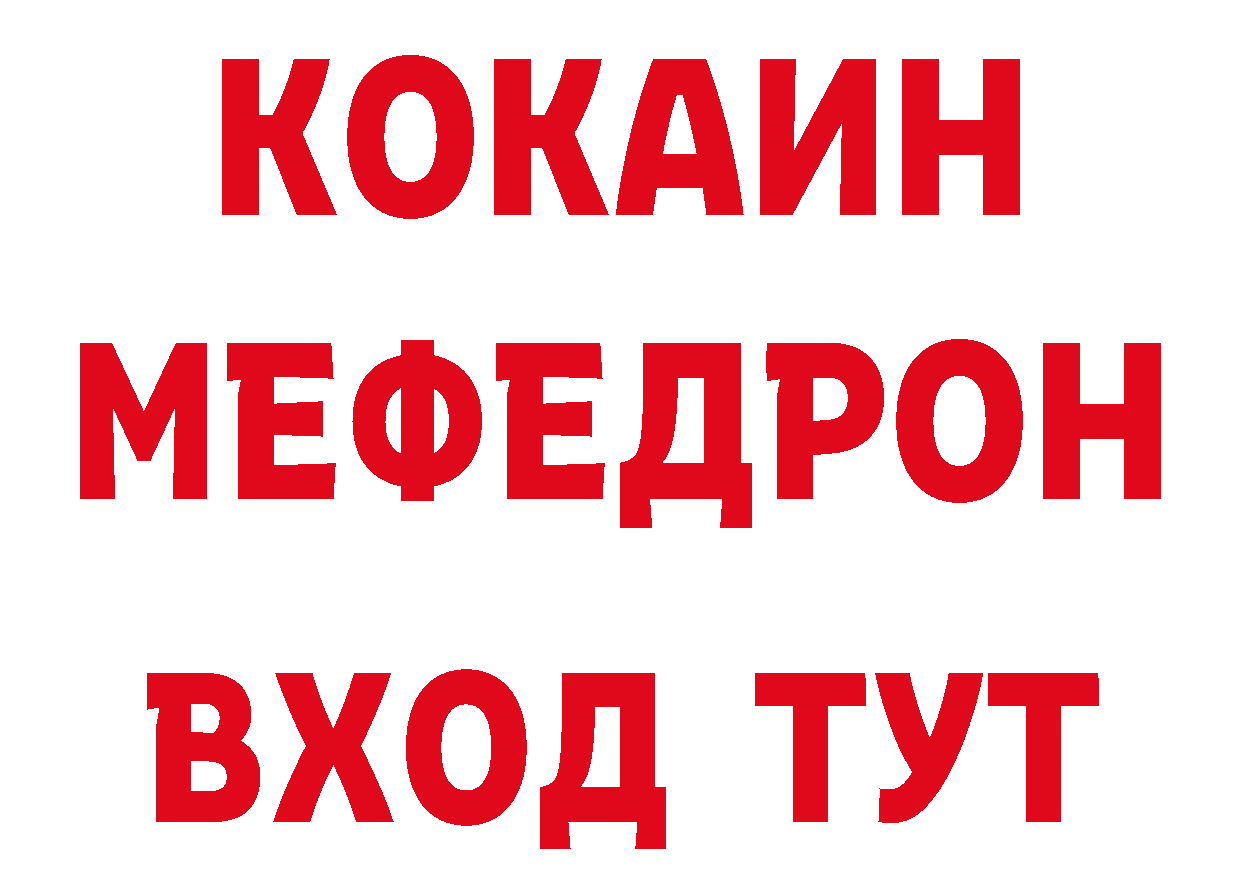 КОКАИН
МЕФЕДРОН
ВХОД ТУТ